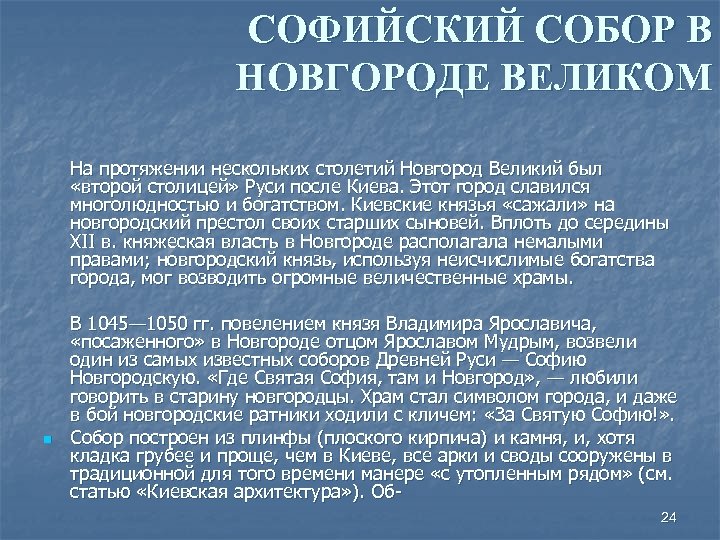 СОФИЙСКИЙ СОБОР В НОВГОРОДЕ ВЕЛИКОМ

На протяжении нескольких столетий Новгород Великий был «второй столицей» Руси после Киева. Этот город славился многолюдностью и богатством. Киевские князья «сажали» на новгородский престол своих старших сыновей. Вплоть до середины XII в. княжеская власть в Новгороде располагала немалыми правами; новгородский князь, используя неисчислимые богатства города, мог возводить огромные величественные храмы.

В 1045—1050 гг. повелением князя Владимира Ярославича, «посаженного» в Новгороде отцом Ярославом Мудрым, возвели один из самых известных соборов Древней Руси — Софию Новгородскую. «Где Святая София, там и Новгород», — любили говорить в старину новгородцы. Храм стал символом города, и даже в бой новгородские ратники ходили с кличем: «За Святую Софию!».

Собор построен из плинфы (плоского кирпича) и камня, и, хотя кладка грубее и проще, чем в Киеве, все арки и своды сооружены в традиционной для того времени манере «с утопленным рядом» (см. статью «Киевская архитектура»). Об-

24